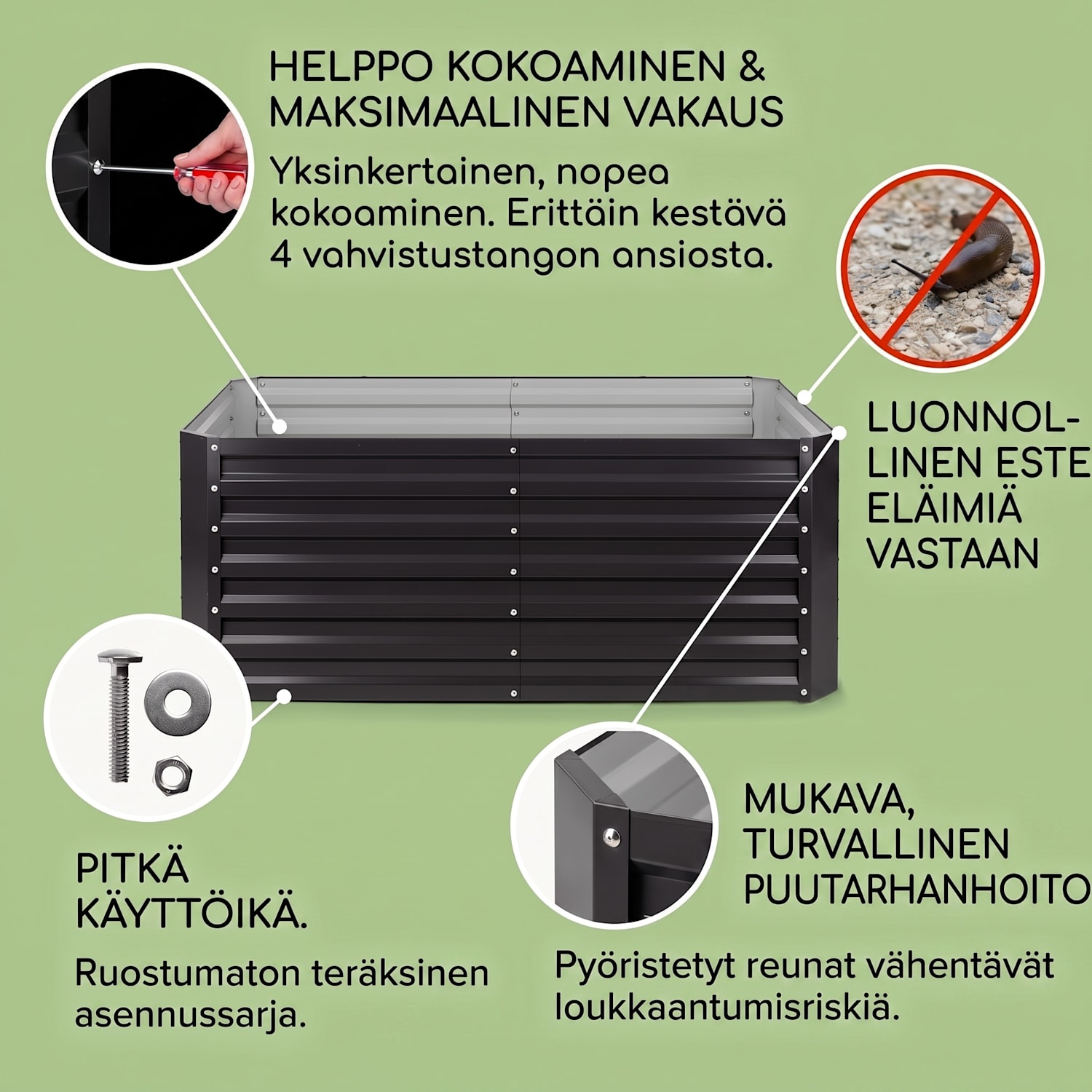 HELPPO KOKOAMINEN & MAKSIMAALINEN VAKAUS

Yksinkertainen, nopea kokoaminen. Erittäin kestävä 4 vahvistustangon ansiosta.

LUONNOLLINEN ESTE ELÄIMIÄ VASTAAN

PITKÄ KÄYTTÖIKÄ.

Ruostumaton teräksinen asennussarja.

MUKAVA, TURVALLINEN PUUTARHANHOITO

Pyöristetyt reunat vähentävät loukkaantumisriskiä.